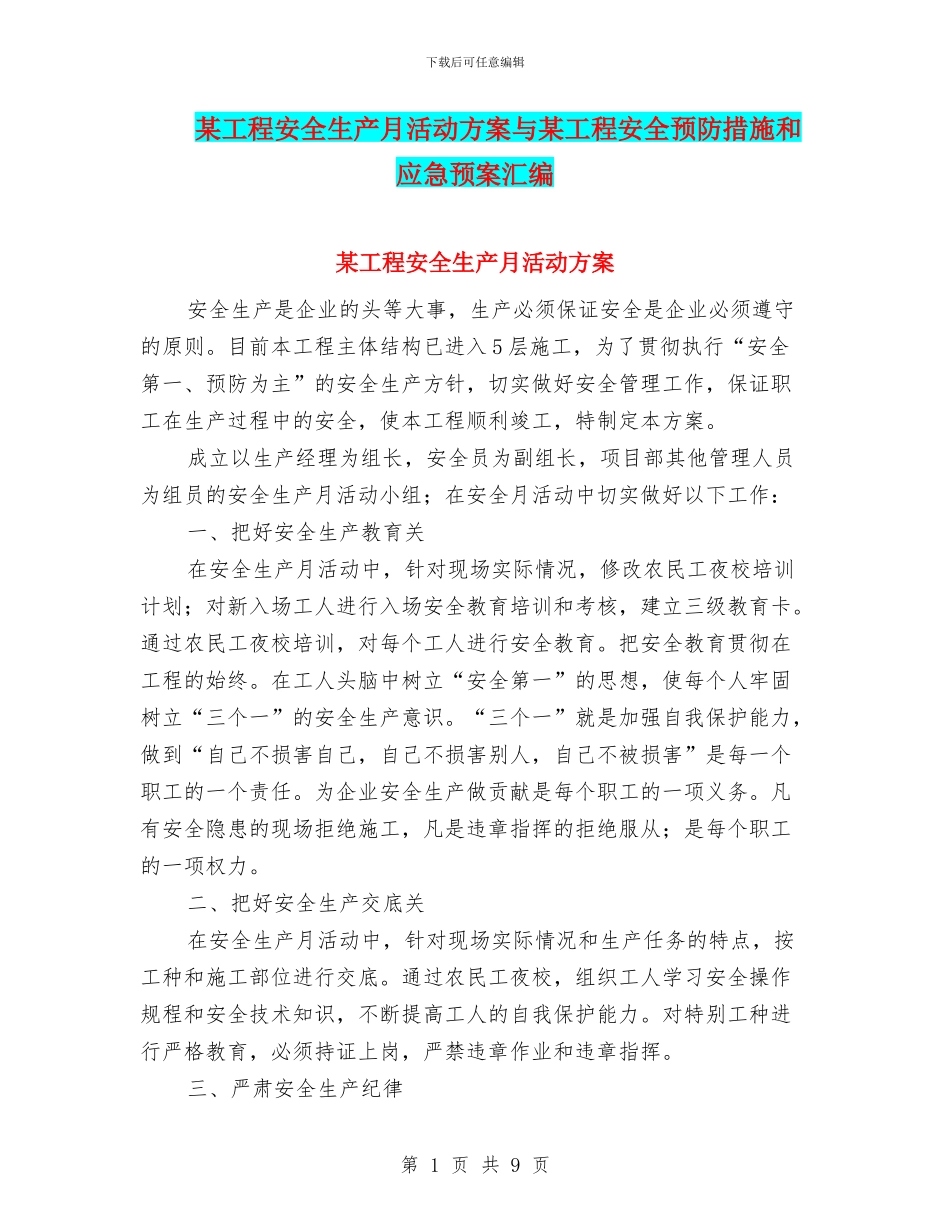 下载后可任意编辑

某工程安全生产月活动方案与某工程安全预防措施和应急预案汇编

某工程安全生产月活动方案

安全生产是企业的头等大事，生产必须保证安全是企业必须遵守的原则。目前本工程主体结构已进入5层施工，为了贯彻执行“安全第一、预防为主”的安全生产方针，切实做好安全管理工作，保证职工在生产过程中的安全，使本工程顺利竣工，特制定本方案。

成立以生产经理为组长，安全员为副组长，项目部其他管理人员为组员的安全生产月活动小组；在安全月活动中切实做好以下工作：

一、把好安全生产教育关

在安全生产月活动中，针对现场实际情况，修改农民工夜校培训计划；对新入场工人进行入场安全教育培训和考核，建立三级教育卡。通过农民工夜校培训，对每个工人进行安全教育。把安全教育贯彻在工程的始终。在工人头脑中树立“安全第一”的思想，使每个人牢固树立“三个一”的安全生产意识。“三个一”就是加强自我保护能力，做到“自己不损害自己，自己不损害别人，自己不被损害”是每一个职工的一个责任。为企业安全生产做贡献是每个职工的一项义务。凡有安全隐患的现场拒绝施工，凡是违章指挥的拒绝服从；是每个职工的一项权力。

二、把好安全生产交底关

在安全生产月活动中，针对现场实际情况和生产任务的特点，按工种和施工部位进行交底。通过农民工夜校，组织工人学习安全操作规程和安全技术知识，不断提高工人的自我保护能力。对特别工种进行严格教育，必须持证上岗，严禁违章作业和违章指挥。

三、严肃安全生产纪律

第 1 页 共 9 页